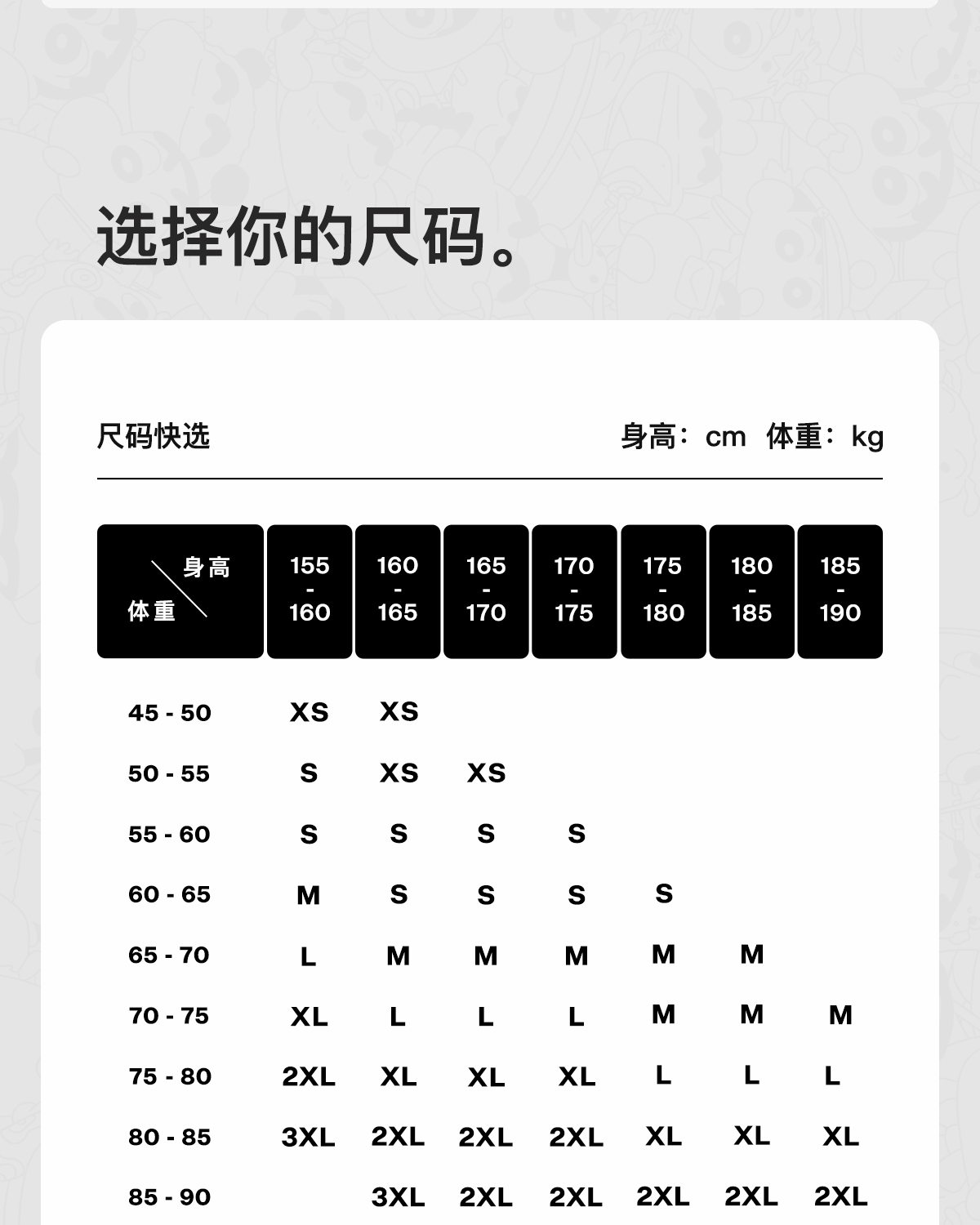 选择你的尺码。

尺码快选

身高：cm 体重：kg

| 身高 体重 | 155 - 160 | 160 - 165 | 165 - 170 | 170 - 175 | 175 - 180 | 180 - 185 | 185 - 190 |
|---|---|---|---|---|---|---|---|
| 45 - 50 | XS | XS | | | | | |
| 50 - 55 | S | XS | XS | | | | |
| 55 - 60 | S | S | S | S | | | |
| 60 - 65 | M | S | S | S | S | | |
| 65 - 70 | L | M | M | M | M | M | |
| 70 - 75 | XL | L | L | L | M | M | M |
| 75 - 80 | 2XL | XL | XL | XL | L | L | L |
| 80 - 85 | 3XL | 2XL | 2XL | 2XL | XL | XL | XL |
| 85 - 90 | | 3XL | 2XL | 2XL | 2XL | 2XL | 2XL |